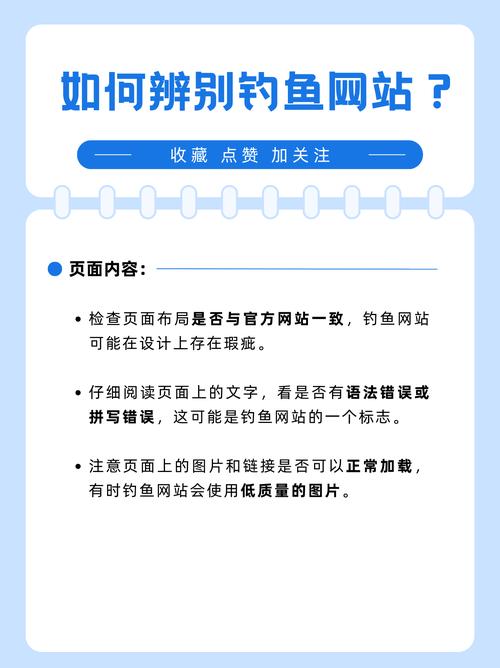 如何辨别钓鱼网站？

收藏 点赞 加关注

页面内容：

• 检查页面布局是否与官方网站一致，钓鱼网站可能在设计上存在瑕疵。

• 仔细阅读页面上的文字，看是否有语法错误或拼写错误，这可能是钓鱼网站的一个标志。

• 注意页面上的图片和链接是否可以正常加载，有时钓鱼网站会使用低质量的图片。